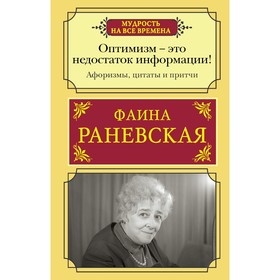 МУДРОСТЬ НА ВСЕ ВРЕМЕНА

Оптимизм – это недостаток информации!

Афоризмы, цитаты и притчи

ФАИНА РАНЕВСКАЯ